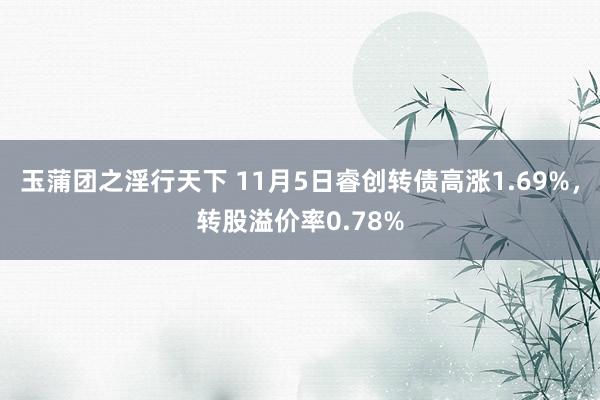 玉蒲团之淫行天下 11月5日睿创转债高涨1.69%，转股溢价率0.78%